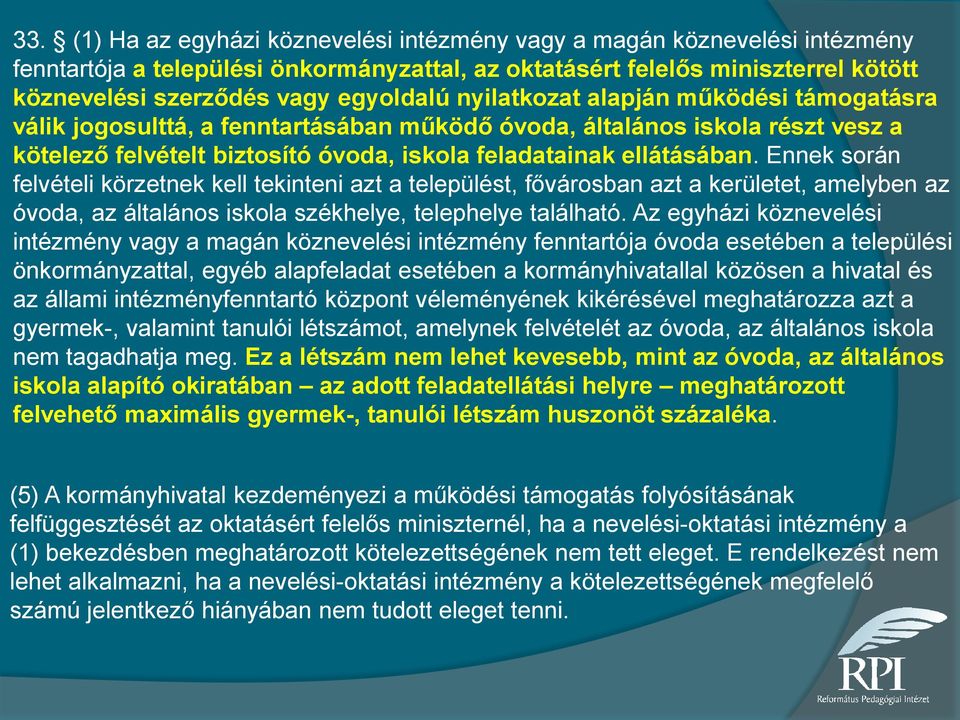 33. § (1) Ha az egyházi köznevelési intézmény vagy a magán köznevelési intézmény fenntartója a települési önkormányzattal, az oktatásért felelős miniszterrel kötött köznevelési szerződés vagy egyoldalú nyilatkozat alapján működési támogatásra válik jogosulttá, a fenntartásában működő óvoda, általános iskola részt vesz a kötelező felvételt biztosító óvoda, iskola feladatainak ellátásában. Ennek során felvételi körzetnek kell tekinteni azt a települést, fővárosban azt a kerületet, amelyben az óvoda, az általános iskola székhelye, telephelye található. Az egyházi köznevelési intézmény vagy a magán köznevelési intézmény fenntartója óvoda esetében a települési önkormányzattal, egyéb alapfeladat esetében a kormányhivatallal közösen a hivatal és az állami intézményfenntartó központ véleményének kikérésével meghatározza azt a gyermek-, valamint tanulói létszámot, amelynek felvételét az óvoda, az általános iskola nem tagadhatja meg. Ez a létszám nem lehet kevesebb, mint az óvoda, az általános iskola alapító okiratában – az adott feladatellátási helyre – meghatározott felvehető maximális gyermek-, tanulói létszám huszonöt százaléka.

(5) A kormányhivatal kezdeményezi a működési támogatás folyósításának felfüggesztését az oktatásért felelős miniszternél, ha a nevelési-oktatási intézmény a (1) bekezdésben meghatározott kötelezettségének nem tett eleget. E rendelkezést nem lehet alkalmazni, ha a nevelési-oktatási intézmény a kötelezettségének megfelelő számú jelentkező hiányában nem tudott eleget tenni.

RPI
Református Pedagógiai Intézet